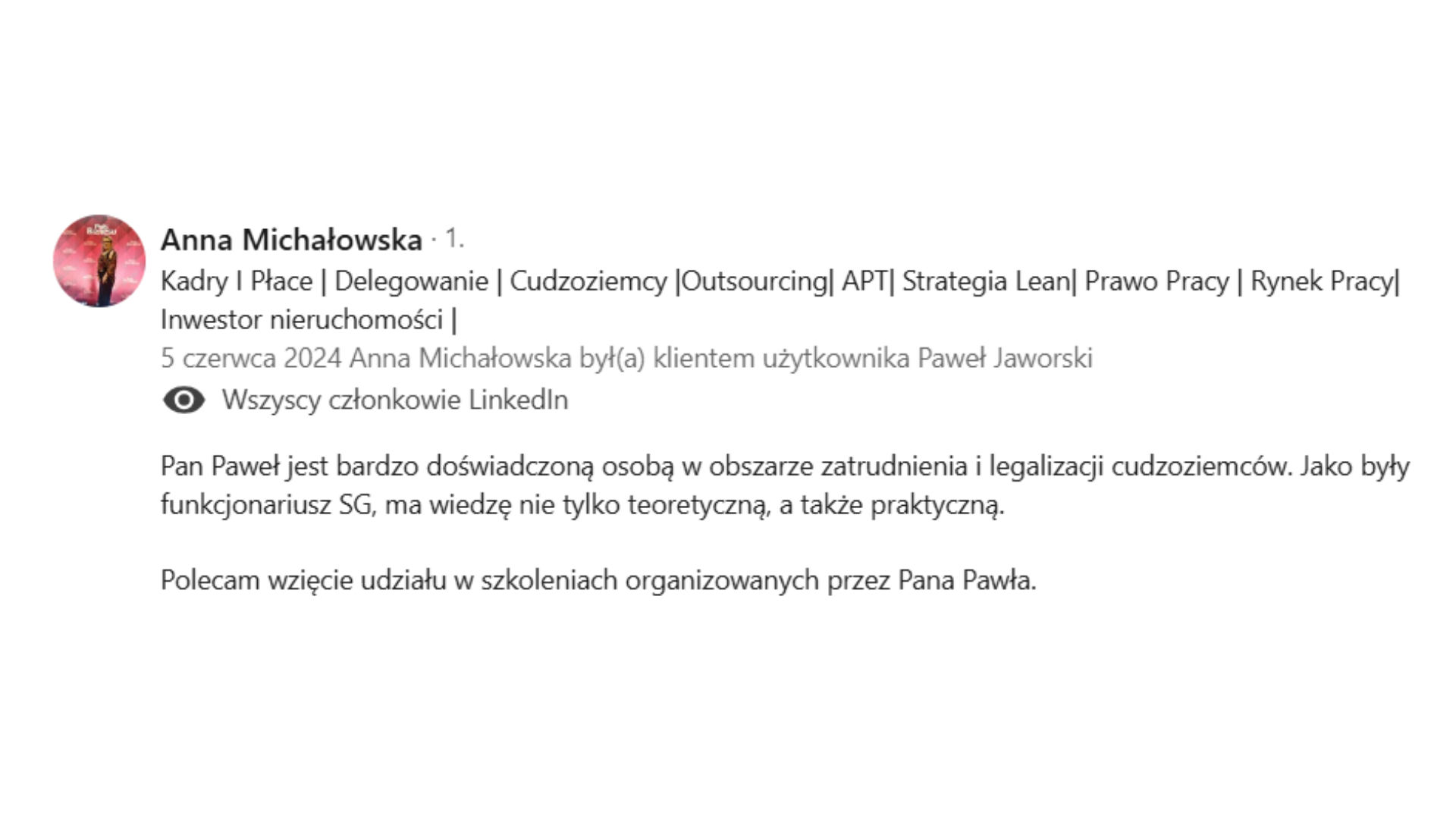 Anna Michałowska · 1.

Kadry I Płace | Delegowanie | Cudzoziemcy |Outsourcing| APT| Strategia Lean| Prawo Pracy | Rynek Pracy| Inwestor nieruchomości |

5 czerwca 2024 Anna Michałowska był(a) klientem użytkownika Paweł Jaworski

Wszyscy członkowie LinkedIn

Pan Paweł jest bardzo doświadczoną osobą w obszarze zatrudnienia i legalizacji cudzoziemców. Jako były funkcjonariusz SG, ma wiedzę nie tylko teoretyczną, a także praktyczną.

Polecam wzięcie udziału w szkoleniach organizowanych przez Pana Pawła.